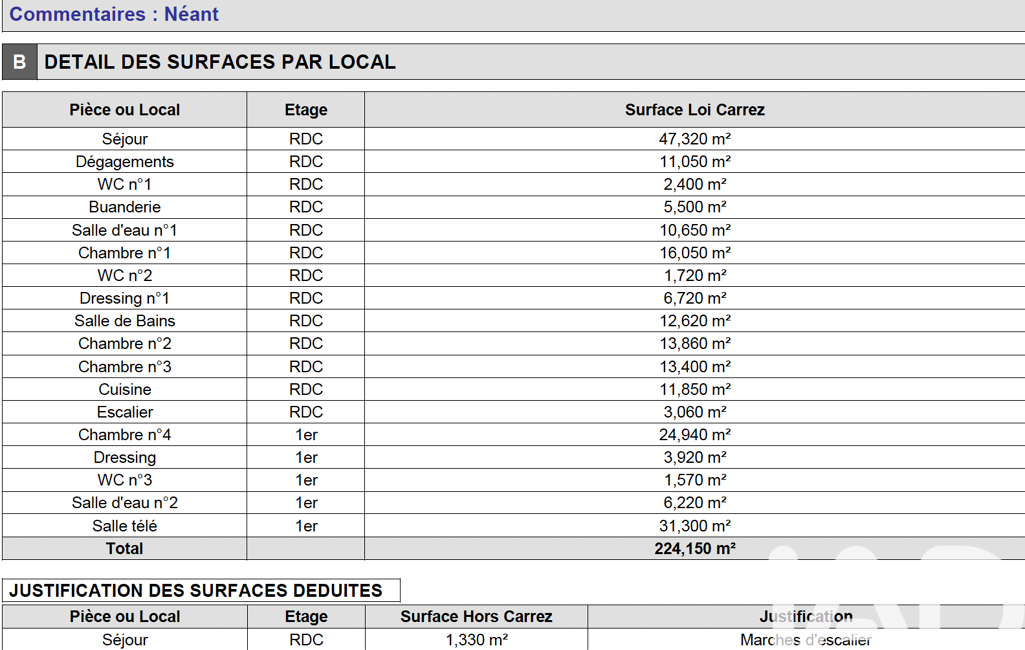 Commentaires : Néant

B DETAIL DES SURFACES PAR LOCAL

| Pièce ou Local | Etage | Surface Loi Carrez |
|---|---|---|
| Séjour | RDC | 47,320 m² |
| Dégagements | RDC | 11,050 m² |
| WC n°1 | RDC | 2,400 m² |
| Buanderie | RDC | 5,500 m² |
| Salle d'eau n°1 | RDC | 10,650 m² |
| Chambre n°1 | RDC | 16,050 m² |
| WC n°2 | RDC | 1,720 m² |
| Dressing n°1 | RDC | 6,720 m² |
| Salle de Bains | RDC | 12,620 m² |
| Chambre n°2 | RDC | 13,860 m² |
| Chambre n°3 | RDC | 13,400 m² |
| Cuisine | RDC | 11,850 m² |
| Escalier | RDC | 3,060 m² |
| Chambre n°4 | 1er | 24,940 m² |
| Dressing | 1er | 3,920 m² |
| WC n°3 | 1er | 1,570 m² |
| Salle d'eau n°2 | 1er | 6,220 m² |
| Salle télé | 1er | 31,300 m² |
| Total | | 224,150 m² |

JUSTIFICATION DES SURFACES DEDUITES

| Pièce ou Local | Etage | Surface Hors Carrez | Justification |
|---|---|---|---|
| Séjour | RDC | 1,330 m² | Marches d'escalier |